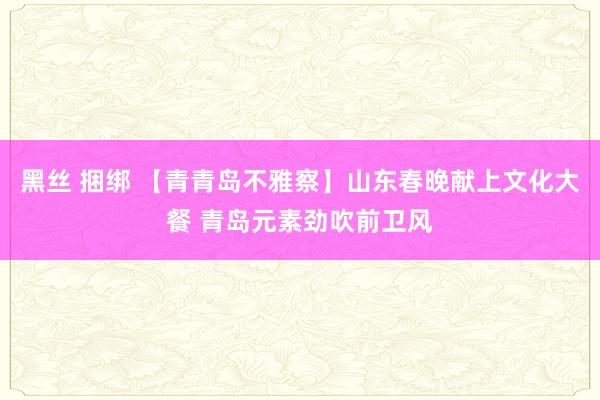 黑丝 捆绑 【青青岛不雅察】山东春晚献上文化大餐 青岛元素劲吹前卫风